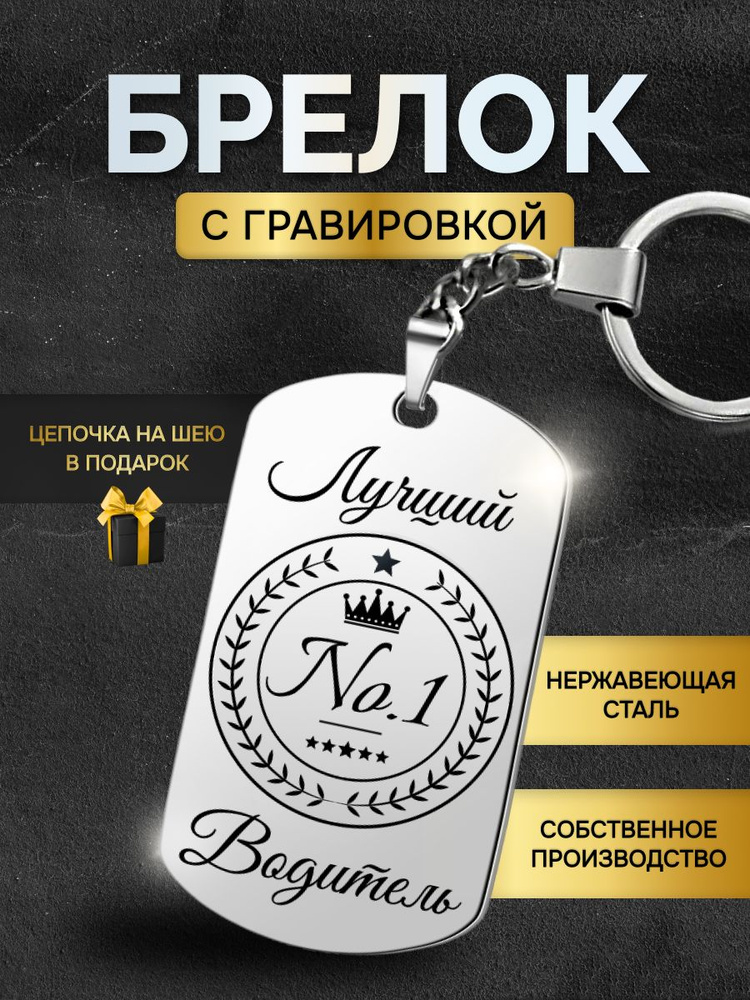 БРЕЛОК

С ГРАВИРОВКОЙ

ЦЕПОЧКА НА ШЕЮ В ПОДАРОК

Лучший

No.1

Водитель

НЕРЖАВЕЮЩАЯ СТАЛЬ

СОБСТВЕННОЕ ПРОИЗВОДСТВО